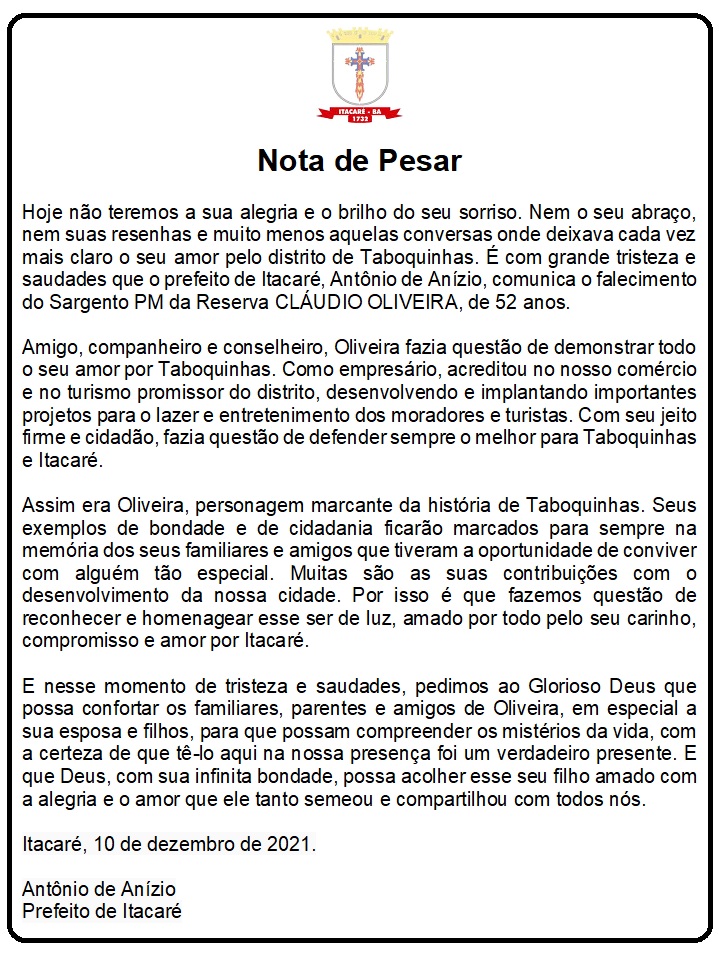 ITACARÉ - BA
1732

Nota de Pesar

Hoje não teremos a sua alegria e o brilho do seu sorriso. Nem o seu abraço, nem suas resenhas e muito menos aquelas conversas onde deixava cada vez mais claro o seu amor pelo distrito de Taboquinhas. É com grande tristeza e saudades que o prefeito de Itacaré, Antônio de Anízio, comunica o falecimento do Sargento PM da Reserva CLÁUDIO OLIVEIRA, de 52 anos.

Amigo, companheiro e conselheiro, Oliveira fazia questão de demonstrar todo o seu amor por Taboquinhas. Como empresário, acreditou no nosso comércio e no turismo promissor do distrito, desenvolvendo e implantando importantes projetos para o lazer e entretenimento dos moradores e turistas. Com seu jeito firme e cidadão, fazia questão de defender sempre o melhor para Taboquinhas e Itacaré.

Assim era Oliveira, personagem marcante da história de Taboquinhas. Seus exemplos de bondade e de cidadania ficarão marcados para sempre na memória dos seus familiares e amigos que tiveram a oportunidade de conviver com alguém tão especial. Muitas são as suas contribuições com o desenvolvimento da nossa cidade. Por isso é que fazemos questão de reconhecer e homenagear esse ser de luz, amado por todo pelo seu carinho, compromisso e amor por Itacaré.

E nesse momento de tristeza e saudades, pedimos ao Glorioso Deus que possa confortar os familiares, parentes e amigos de Oliveira, em especial a sua esposa e filhos, para que possam compreender os mistérios da vida, com a certeza de que tê-lo aqui na nossa presença foi um verdadeiro presente. E que Deus, com sua infinita bondade, possa acolher esse seu filho amado com a alegria e o amor que ele tanto semeou e compartilhou com todos nós.

Itacaré, 10 de dezembro de 2021.

Antônio de Anízio
Prefeito de Itacaré